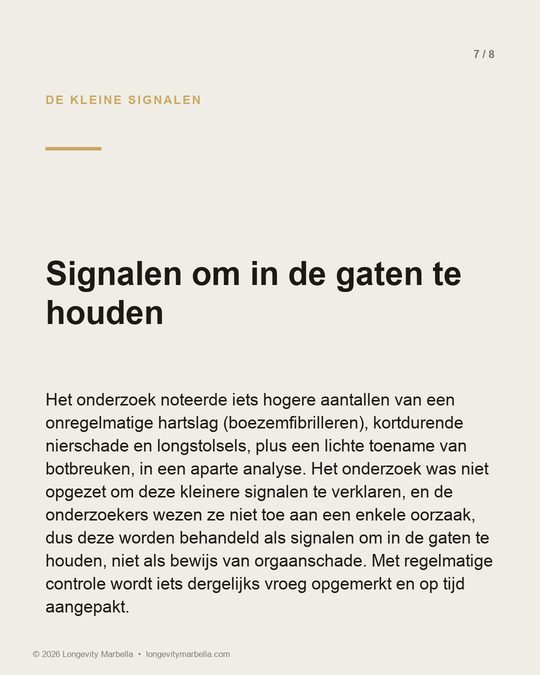 7 / 8

DE KLEINE SIGNALEN

Signalen om in de gaten te houden

Het onderzoek noteerde iets hogere aantallen van een onregelmatige hartslag (boezemfibrilleren), kortdurende nierschade en longstolsels, plus een lichte toename van botbreuken, in een aparte analyse. Het onderzoek was niet opgezet om deze kleinere signalen te verklaren, en de onderzoekers wezen ze niet toe aan een enkele oorzaak, dus deze worden behandeld als signalen om in de gaten te houden, niet als bewijs van orgaanschade. Met regelmatige controle wordt iets dergelijks vroeg opgemerkt en op tijd aangepakt.

© 2026 Longevity Marbella • longevitymarbella.com